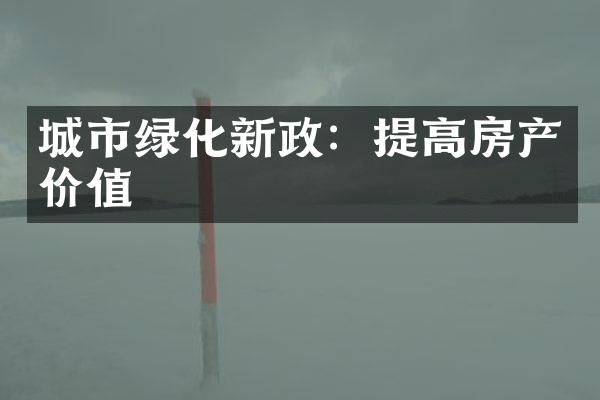 城市绿化新政：提高房产价值